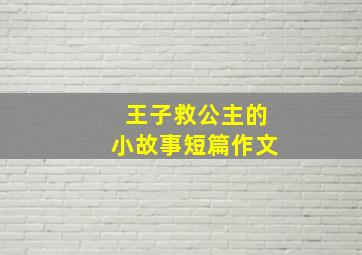 王子救公主的
小故事短篇作文